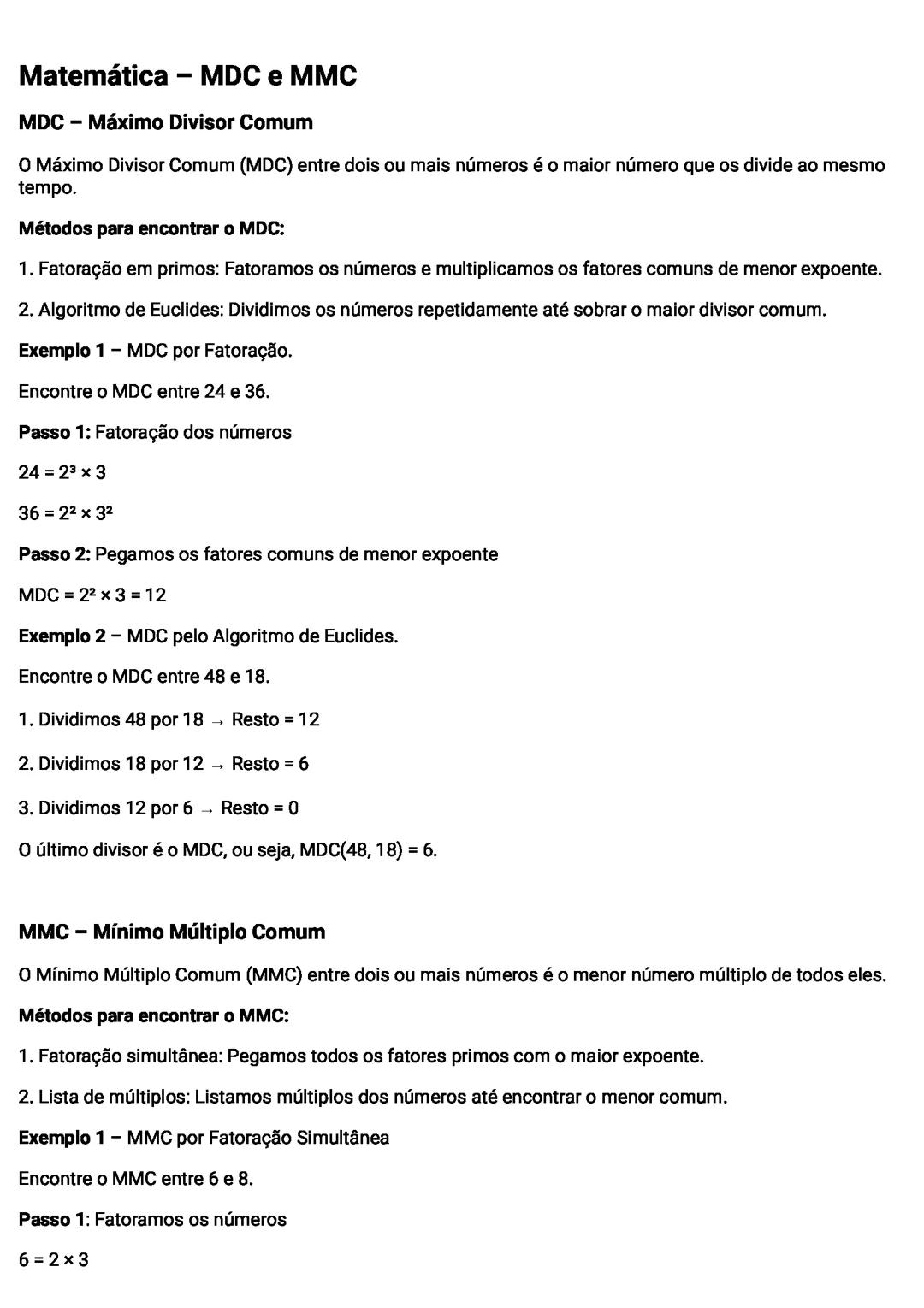 Matemática – MDC e MMC

MDC – Máximo Divisor Comum

O Máximo Divisor Comum (MDC) entre dois ou mais números é o maior número que os divide ao mesmo tempo.

Métodos para encontrar o MDC:

1. Fatoração em primos: Fatoramos os números e multiplicamos os fatores comuns de menor expoente.

2. Algoritmo de Euclides: Dividimos os números repetidamente até sobrar o maior divisor comum.

Exemplo 1 – MDC por Fatoração.

Encontre o MDC entre 24 e 36.

Passo 1: Fatoração dos números

$24 = 2^3 \times 3$

$36 = 2^2 \times 3^2$

Passo 2: Pegamos os fatores comuns de menor expoente

$MDC = 2^2 \times 3 = 12$

Exemplo 2 – MDC pelo Algoritmo de Euclides.

Encontre o MDC entre 48 e 18.

1. Dividimos 48 por 18 → Resto = 12

2. Dividimos 18 por 12 → Resto = 6

3. Dividimos 12 por 6 → Resto = 0

O último divisor é o MDC, ou seja, MDC(48, 18) = 6.

MMC – Mínimo Múltiplo Comum

O Mínimo Múltiplo Comum (MMC) entre dois ou mais números é o menor número múltiplo de todos eles.

Métodos para encontrar o MMC:

1. Fatoração simultânea: Pegamos todos os fatores primos com o maior expoente.

2. Lista de múltiplos: Listamos múltiplos dos números até encontrar o menor comum.

Exemplo 1 – MMC por Fatoração Simultânea

Encontre o MMC entre 6 e 8.

Passo 1: Fatoramos os números

$6 = 2 \times 3$